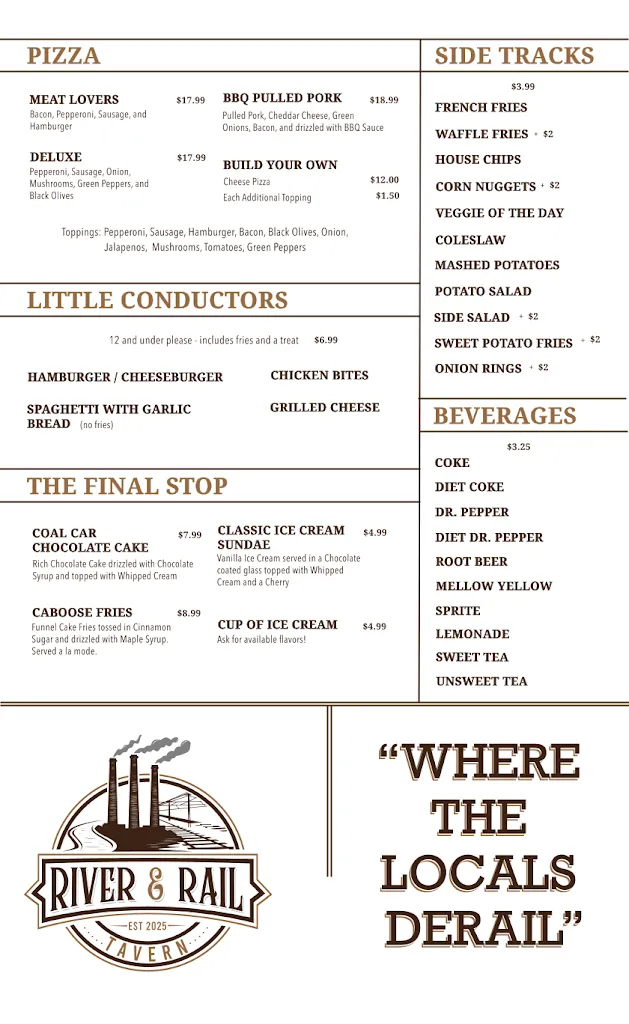 PIZZA

MEAT LOVERS $17.99
Bacon, Pepperoni, Sausage, and Hamburger

DELUXE $17.99
Pepperoni, Sausage, Onion, Mushrooms, Green Peppers, and Black Olives

BBQ PULLED PORK $18.99
Pulled Pork, Cheddar Cheese, Green Onions, Bacon, and drizzled with BBQ Sauce

BUILD YOUR OWN
Cheese Pizza $12.00
Each Additional Topping $1.50

Toppings: Pepperoni, Sausage, Hamburger, Bacon, Black Olives, Onion, Jalapenos, Mushrooms, Tomatoes, Green Peppers

LITTLE CONDUCTORS

12 and under please - includes fries and a treat $6.99

HAMBURGER / CHEESEBURGER

SPAGHETTI WITH GARLIC BREAD (no fries)

CHICKEN BITES

GRILLED CHEESE

THE FINAL STOP

COAL CAR CHOCOLATE CAKE $7.99
Rich Chocolate Cake drizzled with Chocolate Syrup and topped with Whipped Cream

CABOOSE FRIES $8.99
Funnel Cake Fries tossed in Cinnamon Sugar and drizzled with Maple Syrup. Served a la mode.

CLASSIC ICE CREAM SUNDAE $4.99
Vanilla Ice Cream served in a Chocolate coated glass topped with Whipped Cream and a Cherry

CUP OF ICE CREAM $4.99
Ask for available flavors!

SIDE TRACKS

$3.99
FRENCH FRIES
WAFFLE FRIES + $2
HOUSE CHIPS
CORN NUGGETS + $2
VEGGIE OF THE DAY
COLESLAW
MASHED POTATOES
POTATO SALAD
SIDE SALAD + $2
SWEET POTATO FRIES + $2
ONION RINGS + $2

BEVERAGES

$3.25
COKE
DIET COKE
DR. PEPPER
DIET DR. PEPPER
ROOT BEER
MELLOW YELLOW
SPRITE
LEMONADE
SWEET TEA
UNSWEET TEA

RIVER & RAIL
EST 2025
TAVERN

"WHERE THE LOCALS DERAIL"